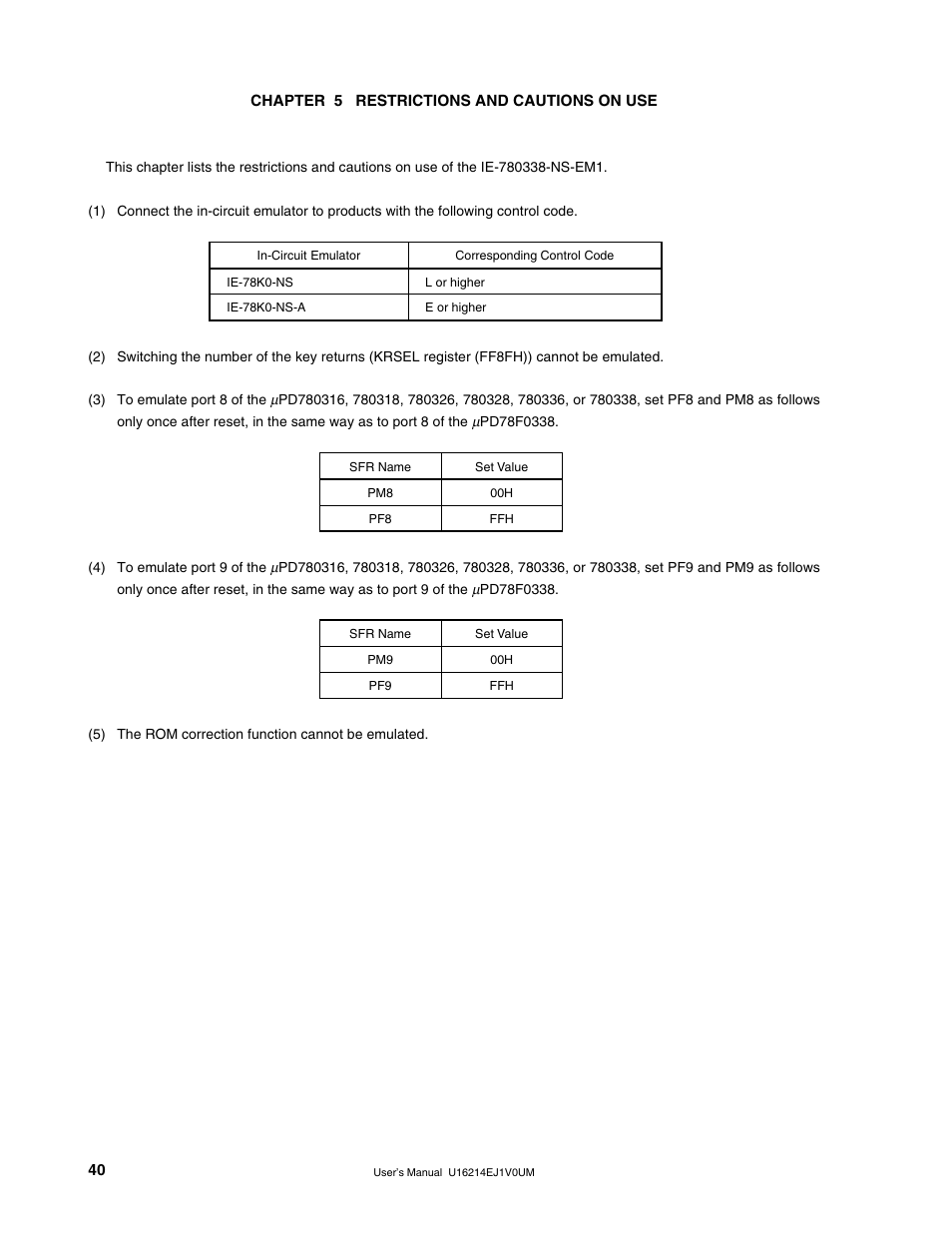 CHAPTER 5 RESTRICTIONS AND CAUTIONS ON USE

This chapter lists the restrictions and cautions on use of the IE-780338-NS-EM1.

(1) Connect the in-circuit emulator to products with the following control code.

| In-Circuit Emulator | Corresponding Control Code |
|---|---|
| IE-78K0-NS | L or higher |
| IE-78K0-NS-A | E or higher |

(2) Switching the number of the key returns (KRSEL register (FF8FH)) cannot be emulated.

(3) To emulate port 8 of the $\mu$PD780316, 780318, 780326, 780328, 780336, or 780338, set PF8 and PM8 as follows only once after reset, in the same way as to port 8 of the $\mu$PD78F0338.

| SFR Name | Set Value |
|---|---|
| PM8 | 00H |
| PF8 | FFH |

(4) To emulate port 9 of the $\mu$PD780316, 780318, 780326, 780328, 780336, or 780338, set PF9 and PM9 as follows only once after reset, in the same way as to port 9 of the $\mu$PD78F0338.

| SFR Name | Set Value |
|---|---|
| PM9 | 00H |
| PF9 | FFH |

(5) The ROM correction function cannot be emulated.

40

User's Manual U16214EJ1V0UM